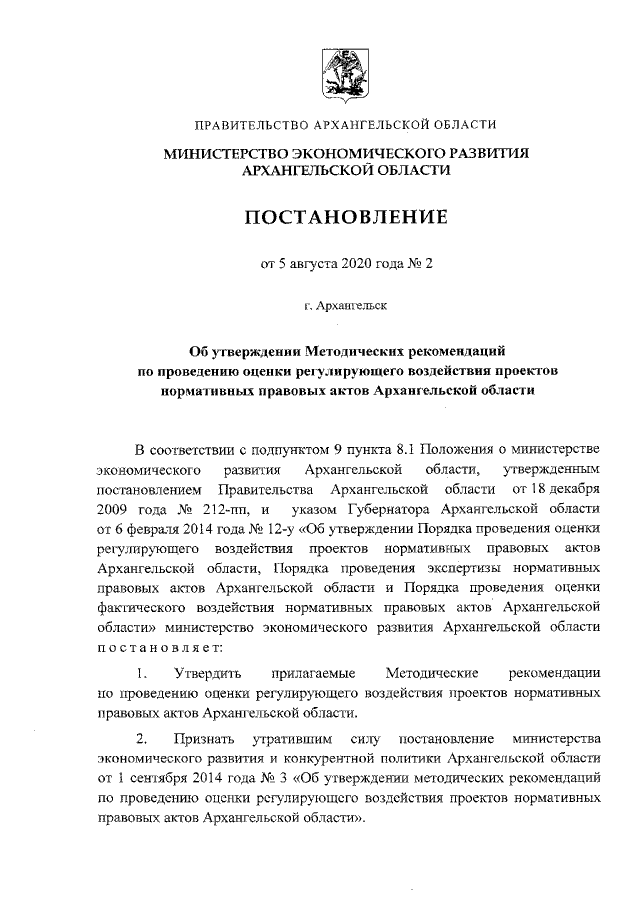 ПРАВИТЕЛЬСТВО АРХАНГЕЛЬСКОЙ ОБЛАСТИ

МИНИСТЕРСТВО ЭКОНОМИЧЕСКОГО РАЗВИТИЯ АРХАНГЕЛЬСКОЙ ОБЛАСТИ

ПОСТАНОВЛЕНИЕ

от 5 августа 2020 года № 2

г. Архангельск

Об утверждении Методических рекомендаций по проведению оценки регулирующего воздействия проектов нормативных правовых актов Архангельской области

В соответствии с подпунктом 9 пункта 8.1 Положения о министерстве экономического развития Архангельской области, утвержденным постановлением Правительства Архангельской области от 18 декабря 2009 года № 212-пп, и указом Губернатора Архангельской области от 6 февраля 2014 года № 12-у «Об утверждении Порядка проведения оценки регулирующего воздействия проектов нормативных правовых актов Архангельской области, Порядка проведения экспертизы нормативных правовых актов Архангельской области и Порядка проведения оценки фактического воздействия нормативных правовых актов Архангельской области» министерство экономического развития Архангельской области постановляет:

1. Утвердить прилагаемые Методические рекомендации по проведению оценки регулирующего воздействия проектов нормативных правовых актов Архангельской области.

2. Признать утратившим силу постановление министерства экономического развития и конкурентной политики Архангельской области от 1 сентября 2014 года № 3 «Об утверждении методических рекомендаций по проведению оценки регулирующего воздействия проектов нормативных правовых актов Архангельской области».